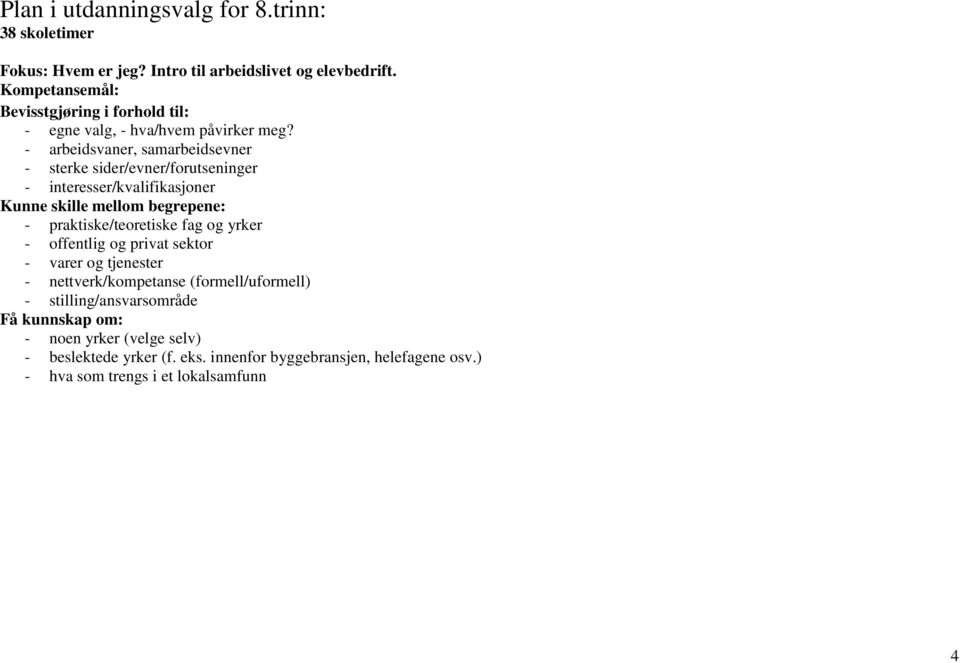 Plan i utdanningsvalg for 8.trinn:
38 skoletimer

Fokus: Hvem er jeg? Intro til arbeidslivet og elevbedrift.
Kompetansemål:
Bevisstgjøring i forhold til:
- egne valg, - hva/hvem påvirker meg?
- arbeidsvaner, samarbeidsevner
- sterke sider/evner/forutseninger
- interesser/kvalifikasjoner
Kunne skille mellom begrepene:
- praktiske/teoretiske fag og yrker
- offentlig og privat sektor
- varer og tjenester
- nettverk/kompetanse (formell/uformell)
- stilling/ansvarsområde
Få kunnskap om:
- noen yrker (velge selv)
- beslektede yrker (f. eks. innenfor byggebransjen, helefagene osv.)
- hva som trengs i et lokalsamfunn

4